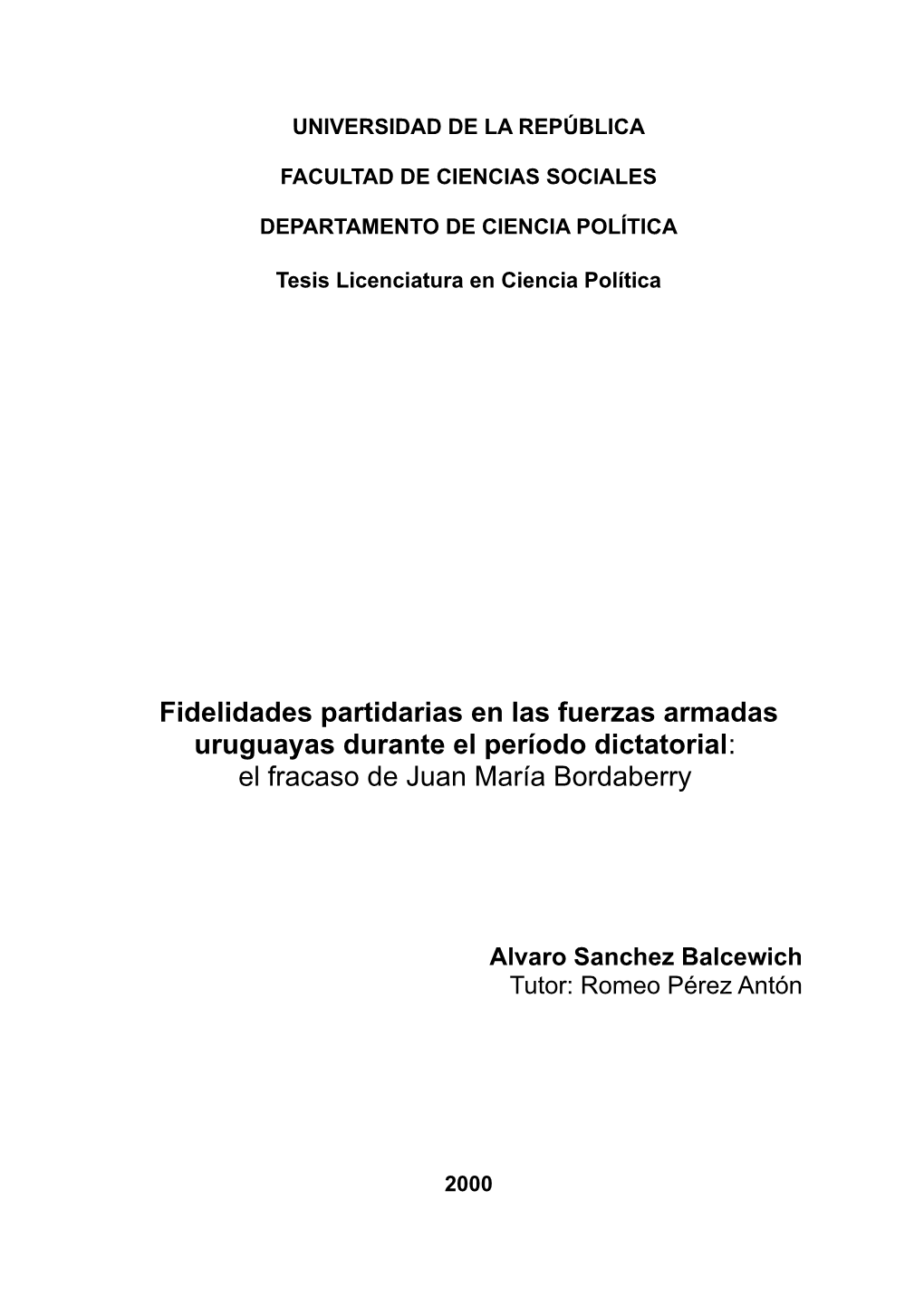 UNIVERSIDAD DE LA REPÚBLICA

FACULTAD DE CIENCIAS SOCIALES

DEPARTAMENTO DE CIENCIA POLÍTICA

Tesis Licenciatura en Ciencia Política

Fidelidades partidarias en las fuerzas armadas uruguayas durante el período dictatorial: el fracaso de Juan María Bordaberry

Alvaro Sanchez Balcewich
Tutor: Romeo Pérez Antón

2000